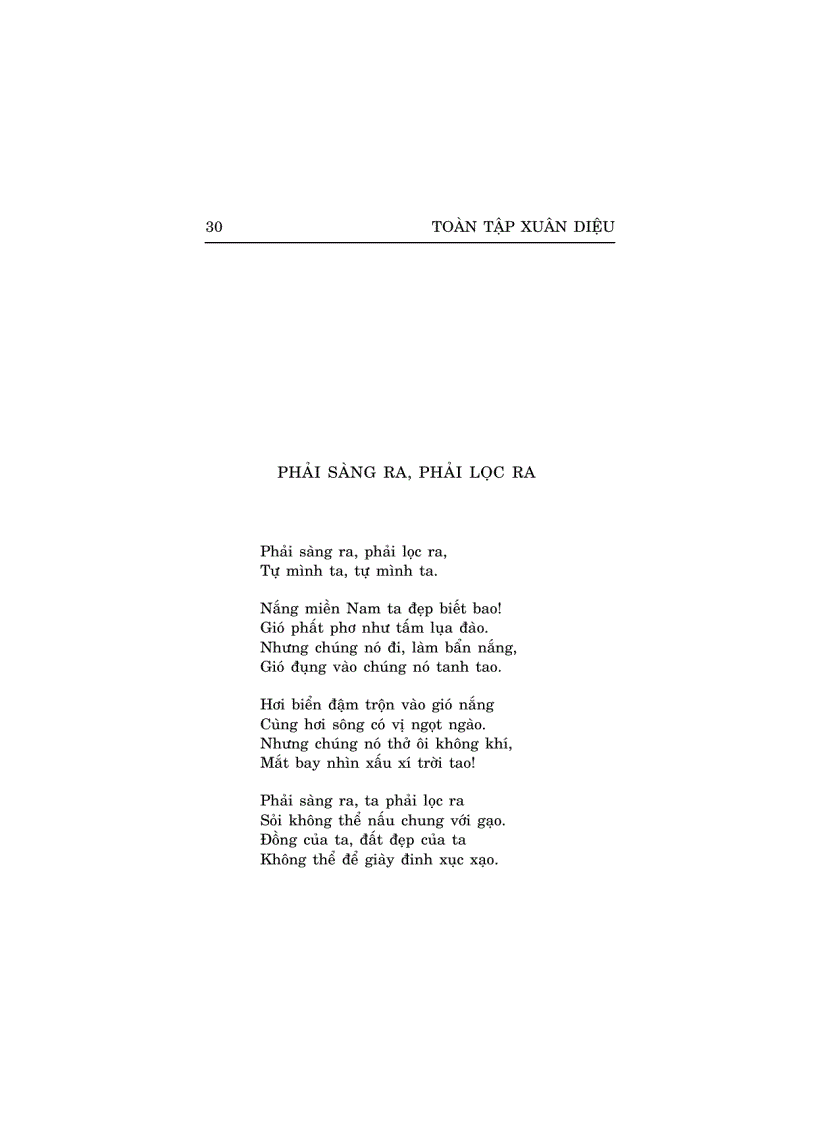 30 TOÀN TẬP XUÂN DIỆU

PHẢI SÀNG RA, PHẢI LỌC RA

Phải sàng ra, phải lọc ra,
Tự mình ta, tự mình ta.

Nắng miền Nam ta đẹp biết bao!
Gió phất phơ như tấm lụa đào.
Nhưng chúng nó đi, làm bẩn nắng,
Gió đụng vào chúng nó tanh tao.

Hơi biển đậm trộn vào gió nắng
Cùng hơi sông có vị ngọt ngào.
Nhưng chúng nó thở ôi không khí,
Mắt bay nhìn xấu xí trời tao!

Phải sàng ra, ta phải lọc ra
Sỏi không thể nấu chung với gạo.
Đồng của ta, đất đẹp của ta
Không thể để giày đinh xục xạo.